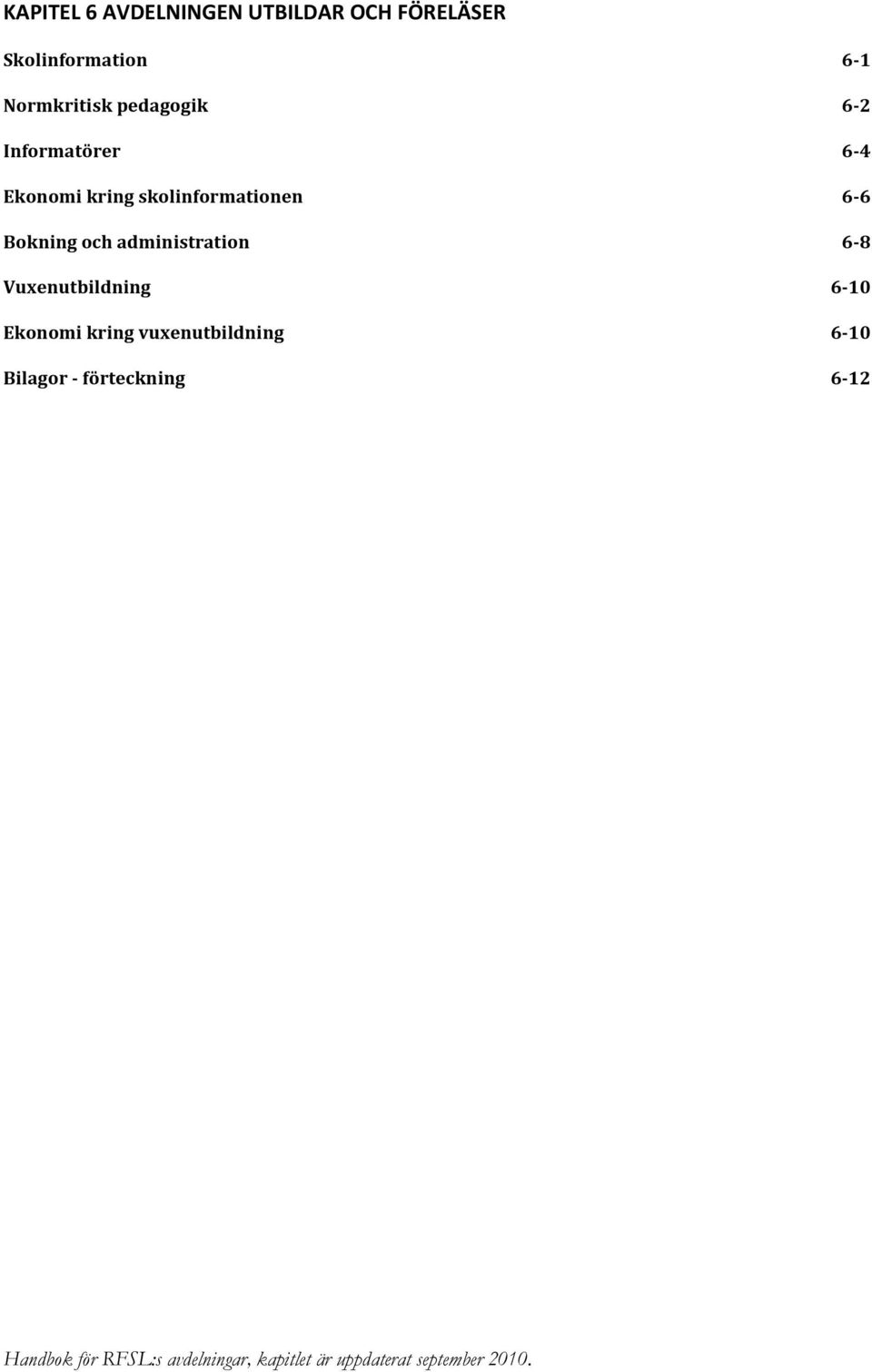 KAPITEL 6 AVDELNINGEN UTBILDAR OCH FÖRELÄSER

Skolinformation 6-1

Normkritisk pedagogik 6-2

Informatörer 6-4

Ekonomi kring skolinformationen 6-6

Bokning och administration 6-8

Vuxenutbildning 6-10

Ekonomi kring vuxenutbildning 6-10

Bilagor - förteckning 6-12

Handbok för RFSL:s avdelningar, kapitlet är uppdaterat september 2010.